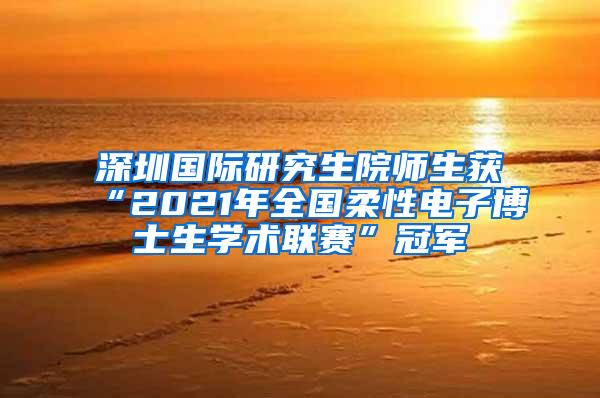 深圳国际研究生院师生获“2021年全国柔性电子博士生学术联赛”冠军